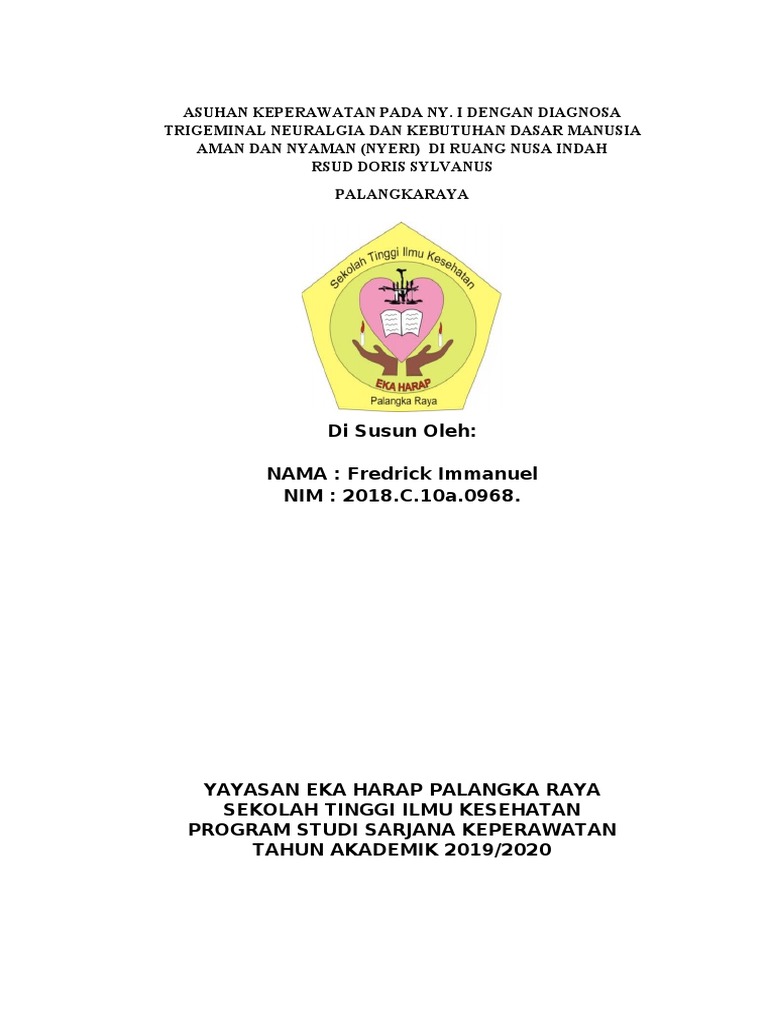 ASUHAN KEPERAWATAN PADA NY. I DENGAN DIAGNOSA TRIGEMINAL NEURALGIA DAN KEBUTUHAN DASAR MANUSIA AMAN DAN NYAMAN (NYERI) DI RUANG NUSA INDAH RSUD DORIS SYLVANUS

PALANGKARAYA

Sekolah Tinggi Ilmu Kesehatan

EKA HARAP

Palangka Raya

Di Susun Oleh:

NAMA : Fredrick Immanuel
NIM : 2018.C.10a.0968.

YAYASAN EKA HARAP PALANGKA RAYA
SEKOLAH TINGGI ILMU KESEHATAN
PROGRAM STUDI SARJANA KEPERAWATAN
TAHUN AKADEMIK 2019/2020